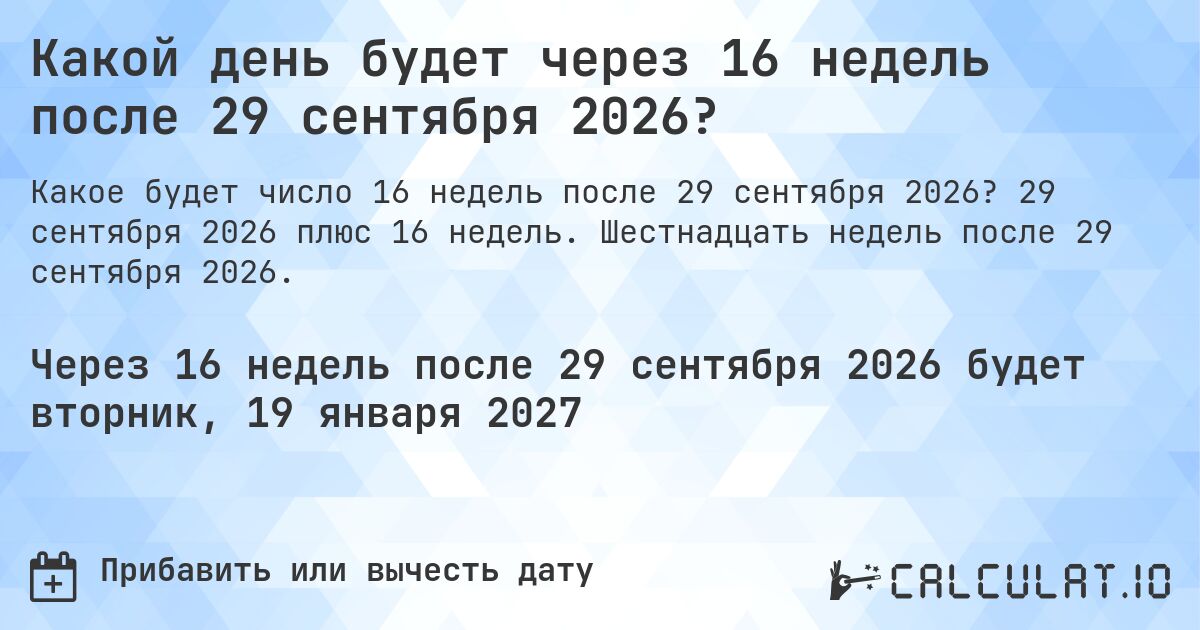 Какой день будет через 16 недель после 29 сентября 2026?

Какое будет число 16 недель после 29 сентября 2026? 29 сентября 2026 плюс 16 недель. Шестнадцать недель после 29 сентября 2026.

Через 16 недель после 29 сентября 2026 будет вторник, 19 января 2027

Прибавить или вычесть дату

CALCULAT.IO